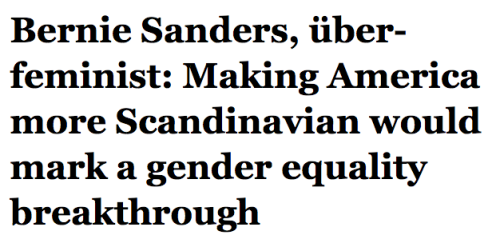 Bernie Sanders, über-feminist: Making America more Scandinavian would mark a gender equality breakthrough